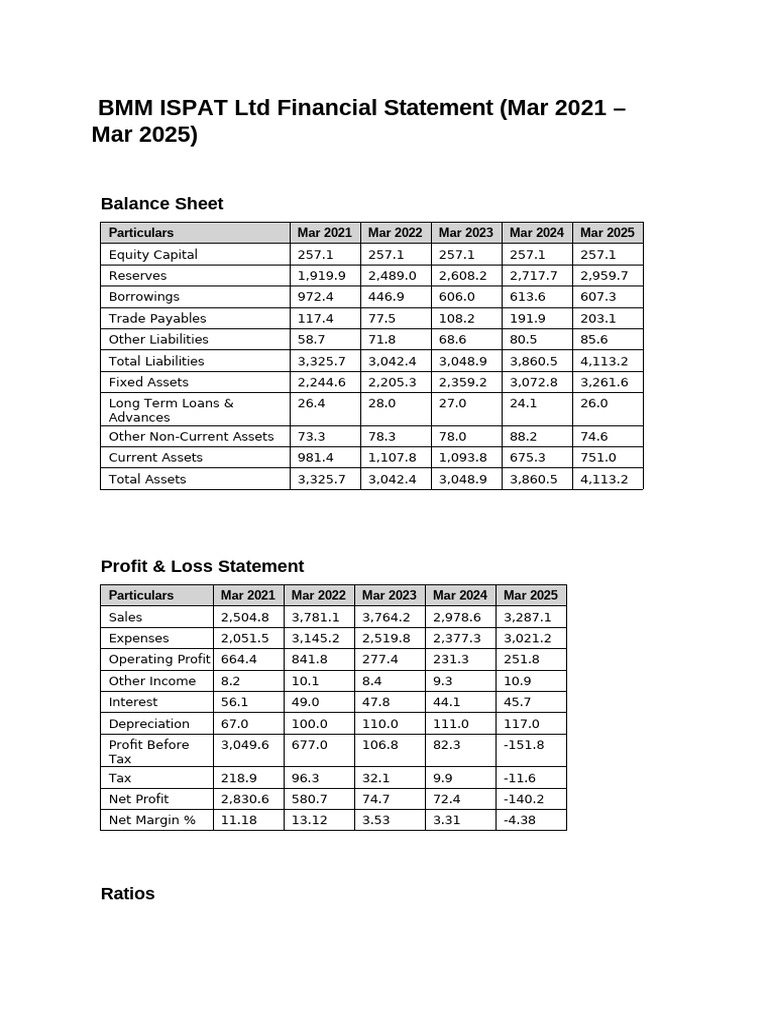 BMM ISPAT Ltd Financial Statement (Mar 2021 – Mar 2025)

Balance Sheet

| Particulars | Mar 2021 | Mar 2022 | Mar 2023 | Mar 2024 | Mar 2025 |
|---|---|---|---|---|---|
| Equity Capital | 257.1 | 257.1 | 257.1 | 257.1 | 257.1 |
| Reserves | 1,919.9 | 2,489.0 | 2,608.2 | 2,717.7 | 2,959.7 |
| Borrowings | 972.4 | 446.9 | 606.0 | 613.6 | 607.3 |
| Trade Payables | 117.4 | 77.5 | 108.2 | 191.9 | 203.1 |
| Other Liabilities | 58.7 | 71.8 | 68.6 | 80.5 | 85.6 |
| Total Liabilities | 3,325.7 | 3,042.4 | 3,048.9 | 3,860.5 | 4,113.2 |
| Fixed Assets | 2,244.6 | 2,205.3 | 2,359.2 | 3,072.8 | 3,261.6 |
| Long Term Loans & Advances | 26.4 | 28.0 | 27.0 | 24.1 | 26.0 |
| Other Non-Current Assets | 73.3 | 78.3 | 78.0 | 88.2 | 74.6 |
| Current Assets | 981.4 | 1,107.8 | 1,093.8 | 675.3 | 751.0 |
| Total Assets | 3,325.7 | 3,042.4 | 3,048.9 | 3,860.5 | 4,113.2 |

Profit & Loss Statement

| Particulars | Mar 2021 | Mar 2022 | Mar 2023 | Mar 2024 | Mar 2025 |
|---|---|---|---|---|---|
| Sales | 2,504.8 | 3,781.1 | 3,764.2 | 2,978.6 | 3,287.1 |
| Expenses | 2,051.5 | 3,145.2 | 2,519.8 | 2,377.3 | 3,021.2 |
| Operating Profit | 664.4 | 841.8 | 277.4 | 231.3 | 251.8 |
| Other Income | 8.2 | 10.1 | 8.4 | 9.3 | 10.9 |
| Interest | 56.1 | 49.0 | 47.8 | 44.1 | 45.7 |
| Depreciation | 67.0 | 100.0 | 110.0 | 111.0 | 117.0 |
| Profit Before Tax | 3,049.6 | 677.0 | 106.8 | 82.3 | -151.8 |
| Tax | 218.9 | 96.3 | 32.1 | 9.9 | -11.6 |
| Net Profit | 2,830.6 | 580.7 | 74.7 | 72.4 | -140.2 |
| Net Margin % | 11.18 | 13.12 | 3.53 | 3.31 | -4.38 |

Ratios